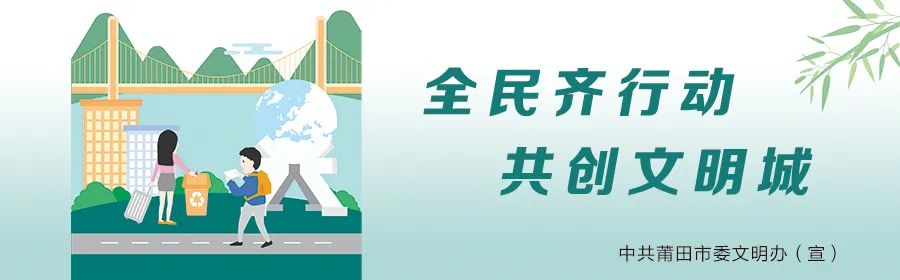 全民齐行动
共创文明城

中共莆田市委文明办（宣）